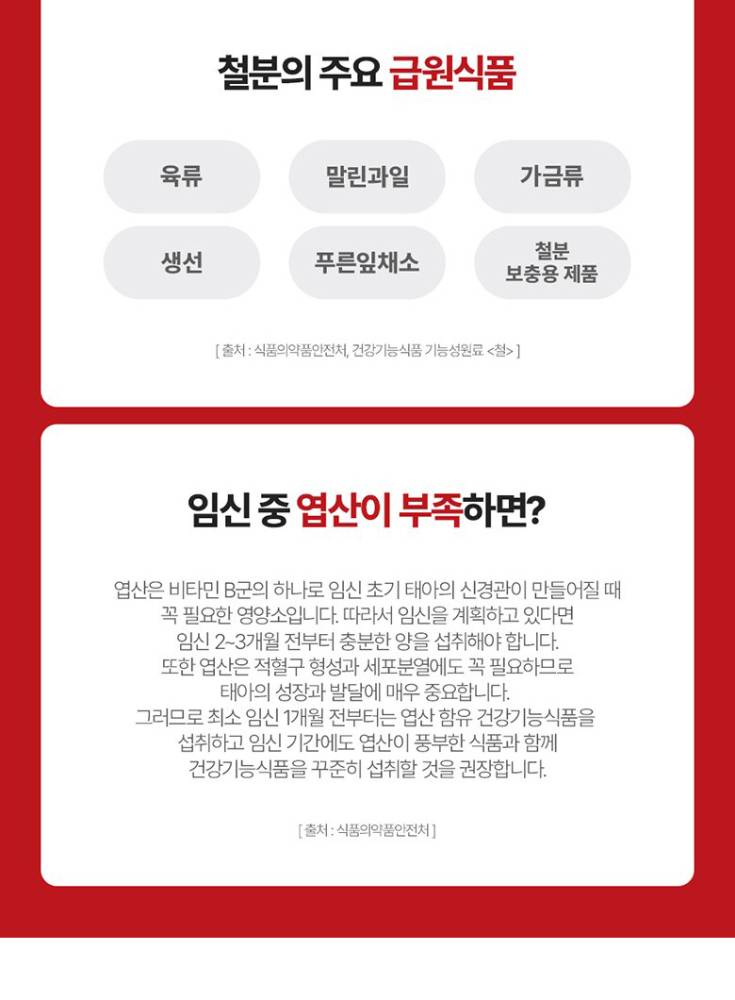 철분의 주요 급원식품

육류

말린과일

가금류

생선

푸른잎채소

철분
보충용 제품

[ 출처 : 식품의약품안전처, 건강기능식품 기능성원료 <철> ]

임신 중 엽산이 부족하면?

엽산은 비타민 B군의 하나로 임신 초기 태아의 신경관이 만들어질 때 꼭 필요한 영양소입니다. 따라서 임신을 계획하고 있다면 임신 2~3개월 전부터 충분한 양을 섭취해야 합니다. 또한 엽산은 적혈구 형성과 세포분열에도 꼭 필요하므로 태아의 성장과 발달에 매우 중요합니다. 그러므로 최소 임신 1개월 전부터는 엽산 함유 건강기능식품을 섭취하고 임신 기간에도 엽산이 풍부한 식품과 함께 건강기능식품을 꾸준히 섭취할 것을 권장합니다.

[ 출처 : 식품의약품안전처 ]